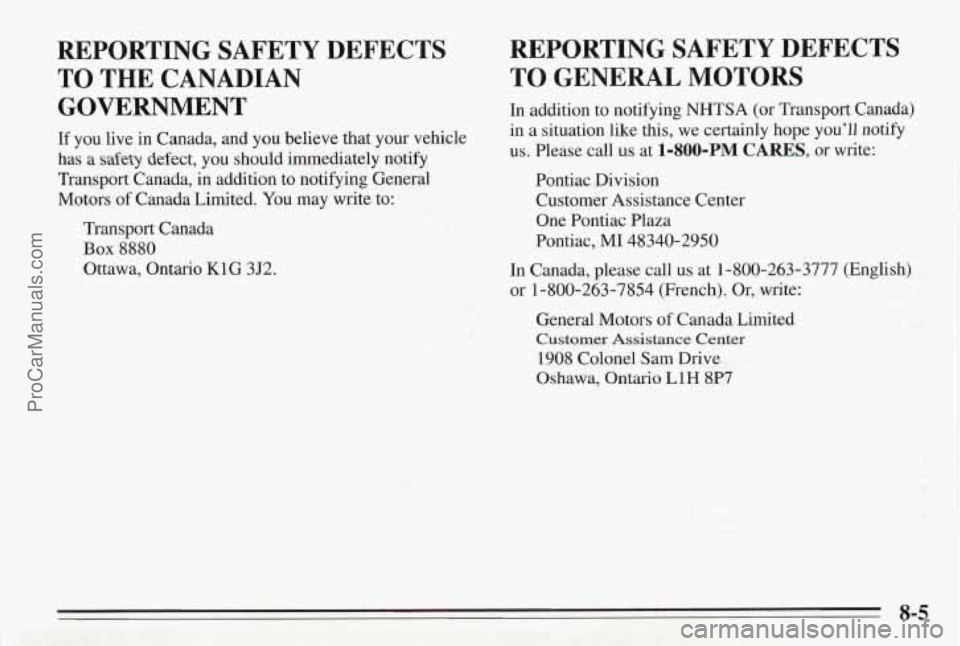 REPORTING SAFETY DEFECTS TO THE CANADIAN GOVERNMENT

If you live in Canada, and you believe that your vehicle has a safety defect, you should immediately notify Transport Canada, in addition to notifying General Motors of Canada Limited. You may write to:

Transport Canada
Box 8880
Ottawa, Ontario K1G 3J2.

REPORTING SAFETY DEFECTS TO GENERAL MOTORS

In addition to notifying NHTSA (or Transport Canada) in a situation like this, we certainly hope you'll notify us. Please call us at 1-800-PM CARES, or write:

Pontiac Division
Customer Assistance Center
One Pontiac Plaza
Pontiac, MI 48340-2950

In Canada, please call us at 1-800-263-3777 (English) or 1-800-263-7854 (French). Or, write:

General Motors of Canada Limited
Customer Assistance Center
1908 Colonel Sam Drive
Oshawa, Ontario L1H 8P7

8-5

ProCarManuals.com

carmanualsonline.info